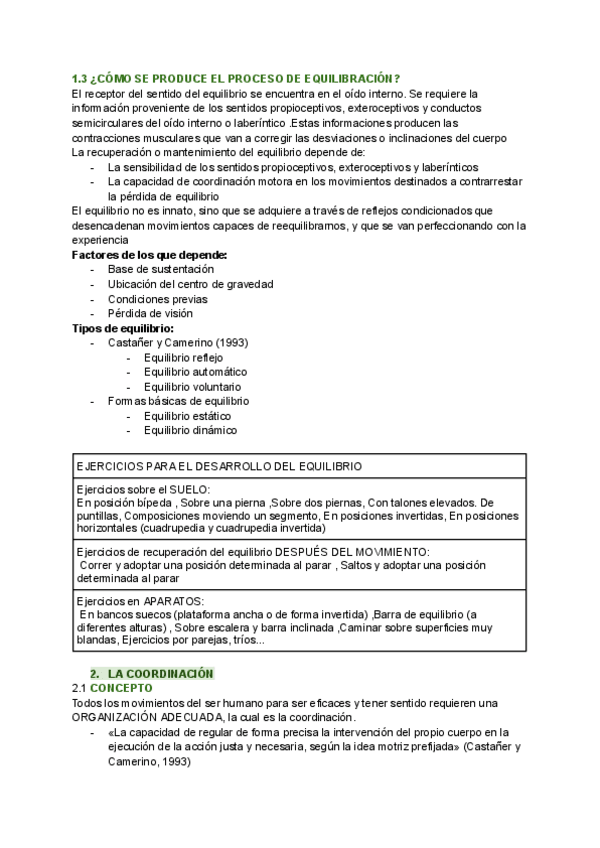 1.3 ¿CÓMO SE PRODUCE EL PROCESO DE EQUILIBRACIÓN?
El receptor del sentido del equilibrio se encuentra en el oído interno. Se requiere la información proveniente de los sentidos propioceptivos, exteroceptivos y conductos semicirculares del oído interno o laberíntico .Estas informaciones producen las contracciones musculares que van a corregir las desviaciones o inclinaciones del cuerpo
La recuperación o mantenimiento del equilibrio depende de:
- La sensibilidad de los sentidos propioceptivos, exteroceptivos y laberínticos
- La capacidad de coordinación motora en los movimientos destinados a contrarrestar la pérdida de equilibrio
El equilibrio no es innato, sino que se adquiere a través de reflejos condicionados que desencadenan movimientos capaces de reequilibrarnos, y que se van perfeccionando con la experiencia
Factores de los que depende:
- Base de sustentación
- Ubicación del centro de gravedad
- Condiciones previas
- Pérdida de visión
Tipos de equilibrio:
- Castañer y Camerino (1993)
  - Equilibrio reflejo
  - Equilibrio automático
  - Equilibrio voluntario
- Formas básicas de equilibrio
  - Equilibrio estático
  - Equilibrio dinámico

| EJERCICIOS PARA EL DESARROLLO DEL EQUILIBRIO |
|---|
| Ejercicios sobre el SUELO: En posición bípeda , Sobre una pierna ,Sobre dos piernas, Con talones elevados. De puntillas, Composiciones moviendo un segmento, En posiciones invertidas, En posiciones horizontales (cuadrupedia y cuadrupedia invertida) |
| Ejercicios de recuperación del equilibrio DESPUÉS DEL MOVIMIENTO: Correr y adoptar una posición determinada al parar , Saltos y adoptar una posición determinada al parar |
| Ejercicios en APARATOS: En bancos suecos (plataforma ancha o de forma invertida) ,Barra de equilibrio (a diferentes alturas) , Sobre escalera y barra inclinada ,Caminar sobre superficies muy blandas, Ejercicios por parejas, tríos... |

2. LA COORDINACIÓN
2.1 CONCEPTO
Todos los movimientos del ser humano para ser eficaces y tener sentido requieren una ORGANIZACIÓN ADECUADA, la cual es la coordinación.
- «La capacidad de regular de forma precisa la intervención del propio cuerpo en la ejecución de la acción justa y necesaria, según la idea motriz prefijada» (Castañer y Camerino, 1993)